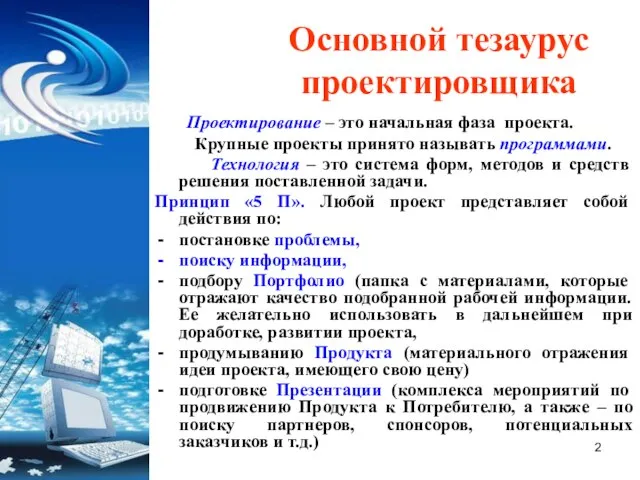 Основной тезаурус проектировщика

Проектирование – это начальная фаза проекта.

Крупные проекты принято называть программами.

Технология – это система форм, методов и средств решения поставленной задачи.

Принцип «5 П». Любой проект представляет собой действия по:

- постановке проблемы,
- поиску информации,
- подбору Портфолио (папка с материалами, которые отражают качество подобранной рабочей информации. Ее желательно использовать в дальнейшем при доработке, развитии проекта,
- продумыванию Продукта (материального отражения идеи проекта, имеющего свою цену)
- подготовке Презентации (комплекса мероприятий по продвижению Продукта к Потребителю, а также – по поиску партнеров, спонсоров, потенциальных заказчиков и т.д.)

2